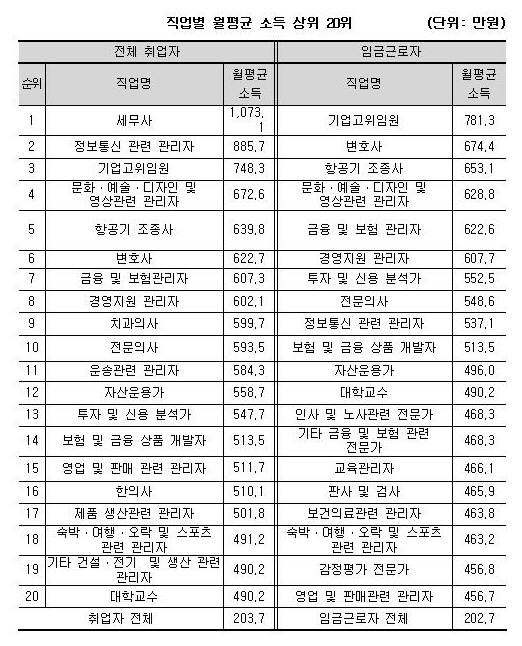 직업별 월평균 소득 상위 20위 (단위: 만원)

| | 전체 취업자 | | 임금근로자 | |
|---|---|---|---|---|
| 순위 | 직업명 | 월평균 소득 | 직업명 | 월평균 소득 |
| 1 | 세무사 | 1,073.1 | 기업고위임원 | 781.3 |
| 2 | 정보통신 관련 관리자 | 885.7 | 변호사 | 674.4 |
| 3 | 기업고위임원 | 748.3 | 항공기 조종사 | 653.1 |
| 4 | 문화·예술·디자인 및 영상관련 관리자 | 672.6 | 문화·예술·디자인 및 영상관련 관리자 | 628.8 |
| 5 | 항공기 조종사 | 639.8 | 금융 및 보험 관리자 | 622.6 |
| 6 | 변호사 | 622.7 | 경영지원 관리자 | 607.7 |
| 7 | 금융 및 보험관리자 | 607.3 | 투자 및 신용 분석가 | 552.5 |
| 8 | 경영지원 관리자 | 602.1 | 전문의사 | 548.6 |
| 9 | 치과의사 | 599.7 | 정보통신 관련 관리자 | 537.1 |
| 10 | 전문의사 | 593.5 | 보험 및 금융 상품 개발자 | 513.5 |
| 11 | 운송관련 관리자 | 584.3 | 자산운용가 | 496.0 |
| 12 | 자산운용가 | 558.7 | 대학교수 | 490.2 |
| 13 | 투자 및 신용 분석가 | 547.7 | 인사 및 노사관련 전문가 | 468.3 |
| 14 | 보험 및 금융 상품 개발자 | 513.5 | 기타 금융 및 보험 관련 전문가 | 468.3 |
| 15 | 영업 및 판매 관련 관리자 | 511.7 | 교육관리자 | 466.1 |
| 16 | 한의사 | 510.1 | 판사 및 검사 | 465.9 |
| 17 | 제품 생산관련 관리자 | 501.8 | 보건의료관련 관리자 | 463.8 |
| 18 | 숙박·여행·오락 및 스포츠 관련 관리자 | 491.2 | 숙박·여행·오락 및 스포츠 관련 관리자 | 463.2 |
| 19 | 기타 건설·전기 및 생산 관련 관리자 | 490.2 | 감정평가 전문가 | 456.8 |
| 20 | 대학교수 | 490.2 | 영업 및 판매관련 관리자 | 456.7 |
| | 취업자 전체 | 203.7 | 임금근로자 전체 | 202.7 |